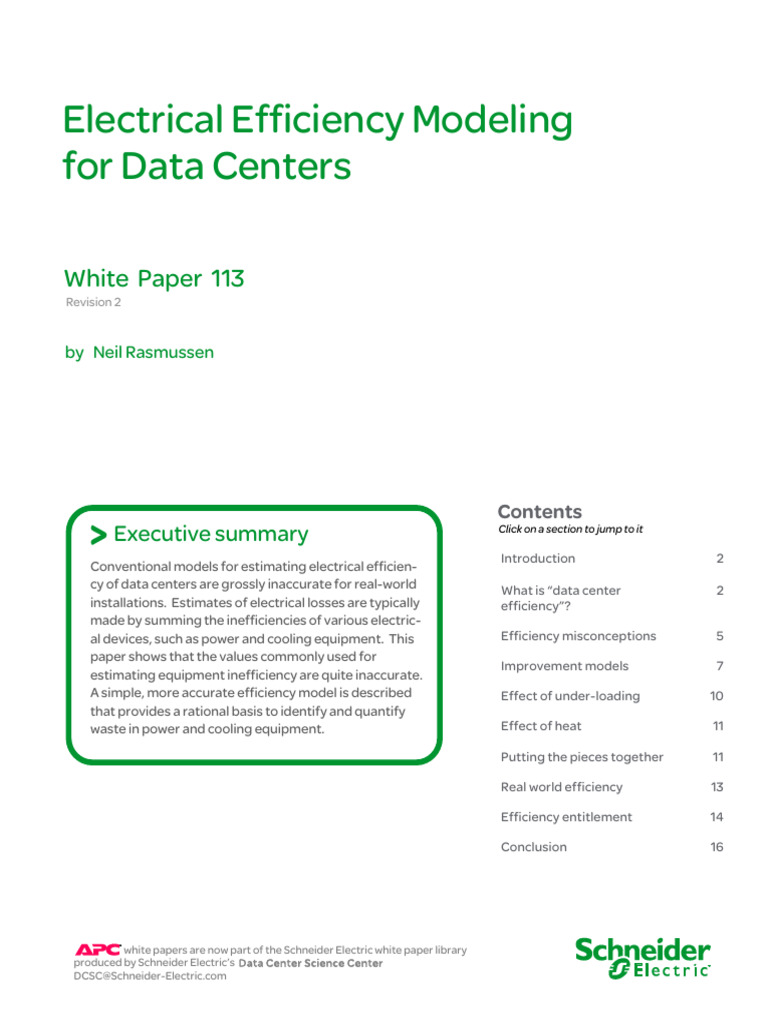 Electrical Efficiency Modeling for Data Centers

White Paper 113

Revision 2

by Neil Rasmussen

> Executive summary

Conventional models for estimating electrical efficiency of data centers are grossly inaccurate for real-world installations. Estimates of electrical losses are typically made by summing the inefficiencies of various electrical devices, such as power and cooling equipment. This paper shows that the values commonly used for estimating equipment inefficiency are quite inaccurate. A simple, more accurate efficiency model is described that provides a rational basis to identify and quantify waste in power and cooling equipment.

Contents

Click on a section to jump to it

Introduction 2

What is "data center efficiency"? 2

Efficiency misconceptions 5

Improvement models 7

Effect of under-loading 10

Effect of heat 11

Putting the pieces together 11

Real world efficiency 13

Efficiency entitlement 14

Conclusion 16

APC white papers are now part of the Schneider Electric white paper library produced by Schneider Electric's Data Center Science Center
DCSC@Schneider-Electric.com

Schneider Electric